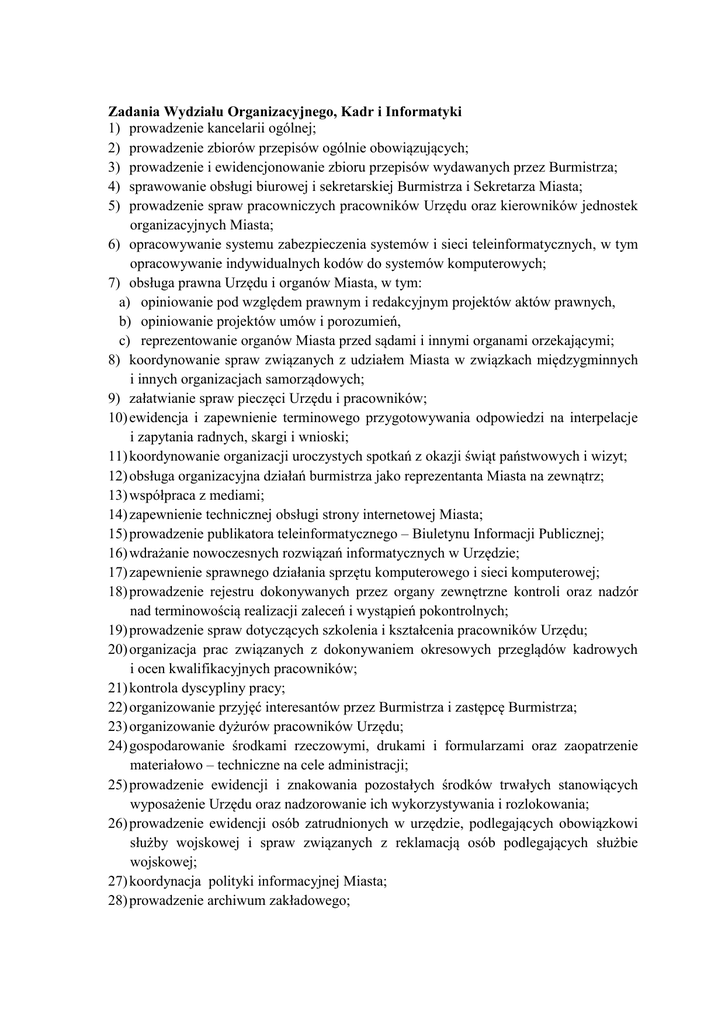 Zadania Wydziału Organizacyjnego, Kadr i Informatyki
1) prowadzenie kancelarii ogólnej;
2) prowadzenie zbiorów przepisów ogólnie obowiązujących;
3) prowadzenie i ewidencjonowanie zbioru przepisów wydawanych przez Burmistrza;
4) sprawowanie obsługi biurowej i sekretarskiej Burmistrza i Sekretarza Miasta;
5) prowadzenie spraw pracowniczych pracowników Urzędu oraz kierowników jednostek organizacyjnych Miasta;
6) opracowywanie systemu zabezpieczenia systemów i sieci teleinformatycznych, w tym opracowywanie indywidualnych kodów do systemów komputerowych;
7) obsługa prawna Urzędu i organów Miasta, w tym:
a) opiniowanie pod względem prawnym i redakcyjnym projektów aktów prawnych,
b) opiniowanie projektów umów i porozumień,
c) reprezentowanie organów Miasta przed sądami i innymi organami orzekającymi;
8) koordynowanie spraw związanych z udziałem Miasta w związkach międzygminnych i innych organizacjach samorządowych;
9) załatwianie spraw pieczęci Urzędu i pracowników;
10) ewidencja i zapewnienie terminowego przygotowywania odpowiedzi na interpelacje i zapytania radnych, skargi i wnioski;
11) koordynowanie organizacji uroczystych spotkań z okazji świąt państwowych i wizyt;
12) obsługa organizacyjna działań burmistrza jako reprezentanta Miasta na zewnątrz;
13) współpraca z mediami;
14) zapewnienie technicznej obsługi strony internetowej Miasta;
15) prowadzenie publikatora teleinformatycznego – Biuletynu Informacji Publicznej;
16) wdrażanie nowoczesnych rozwiązań informatycznych w Urzędzie;
17) zapewnienie sprawnego działania sprzętu komputerowego i sieci komputerowej;
18) prowadzenie rejestru dokonywanych przez organy zewnętrzne kontroli oraz nadzór nad terminowością realizacji zaleceń i wystąpień pokontrolnych;
19) prowadzenie spraw dotyczących szkolenia i kształcenia pracowników Urzędu;
20) organizacja prac związanych z dokonywaniem okresowych przeglądów kadrowych i ocen kwalifikacyjnych pracowników;
21) kontrola dyscypliny pracy;
22) organizowanie przyjęć interesantów przez Burmistrza i zastępcę Burmistrza;
23) organizowanie dyżurów pracowników Urzędu;
24) gospodarowanie środkami rzeczowymi, drukami i formularzami oraz zaopatrzenie materiałowo – techniczne na cele administracji;
25) prowadzenie ewidencji i znakowania pozostałych środków trwałych stanowiących wyposażenie Urzędu oraz nadzorowanie ich wykorzystywania i rozlokowania;
26) prowadzenie ewidencji osób zatrudnionych w urzędzie, podlegających obowiązkowi służby wojskowej i spraw związanych z reklamacją osób podlegających służbie wojskowej;
27) koordynacja polityki informacyjnej Miasta;
28) prowadzenie archiwum zakładowego;